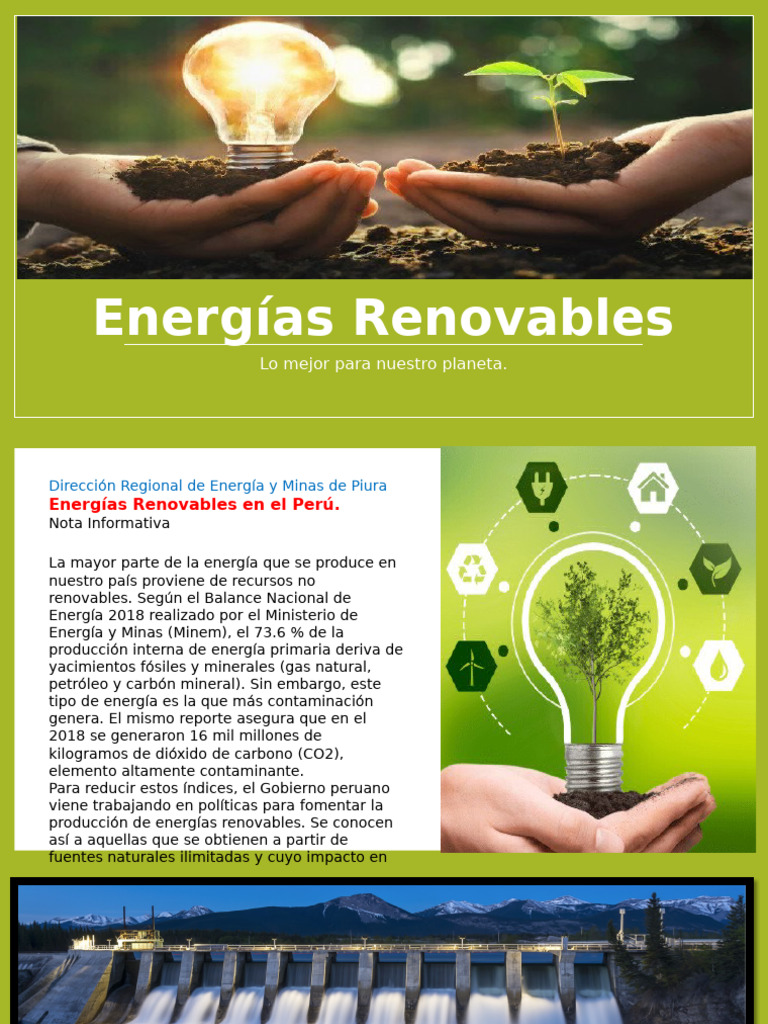 Energías Renovables

Lo mejor para nuestro planeta.

Dirección Regional de Energía y Minas de Piura
Energías Renovables en el Perú.
Nota Informativa

La mayor parte de la energía que se produce en nuestro país proviene de recursos no renovables. Según el Balance Nacional de Energía 2018 realizado por el Ministerio de Energía y Minas (Minem), el 73.6 % de la producción interna de energía primaria deriva de yacimientos fósiles y minerales (gas natural, petróleo y carbón mineral). Sin embargo, este tipo de energía es la que más contaminación genera. El mismo reporte asegura que en el 2018 se generaron 16 mil millones de kilogramos de dióxido de carbono (CO2), elemento altamente contaminante.
Para reducir estos índices, el Gobierno peruano viene trabajando en políticas para fomentar la producción de energías renovables. Se conocen así a aquellas que se obtienen a partir de fuentes naturales ilimitadas y cuyo impacto en